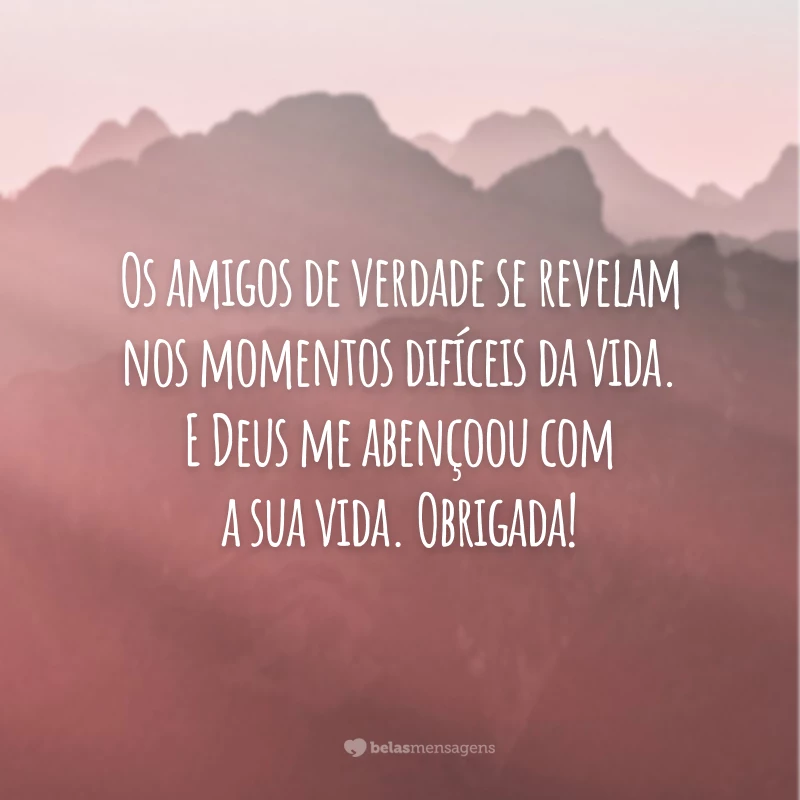 Os amigos de verdade se revelam nos momentos difíceis da vida. E Deus me abençoou com a sua vida. Obrigada!

belasmensagens